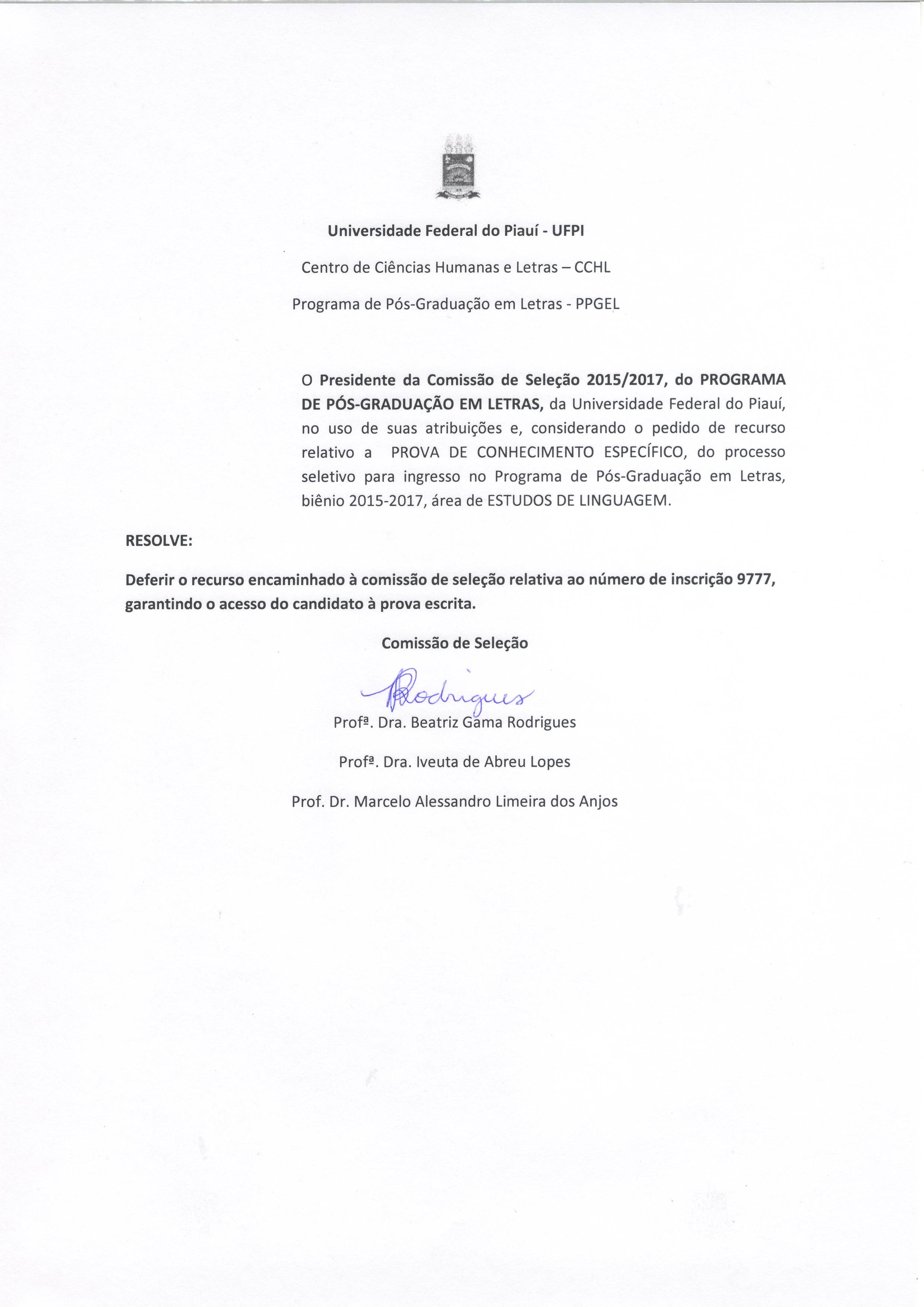 Universidade Federal do Piauí - UFPI

Centro de Ciências Humanas e Letras – CCHL

Programa de Pós-Graduação em Letras - PPGEL

O Presidente da Comissão de Seleção 2015/2017, do PROGRAMA DE PÓS-GRADUAÇÃO EM LETRAS, da Universidade Federal do Piauí, no uso de suas atribuições e, considerando o pedido de recurso relativo a PROVA DE CONHECIMENTO ESPECÍFICO, do processo seletivo para ingresso no Programa de Pós-Graduação em Letras, biênio 2015-2017, área de ESTUDOS DE LINGUAGEM.

RESOLVE:

Deferir o recurso encaminhado à comissão de seleção relativa ao número de inscrição 9777, garantindo o acesso do candidato à prova escrita.

Comissão de Seleção

Rodrigues

Profª. Dra. Beatriz Gama Rodrigues

Profª. Dra. Iveuta de Abreu Lopes

Prof. Dr. Marcelo Alessandro Limeira dos Anjos